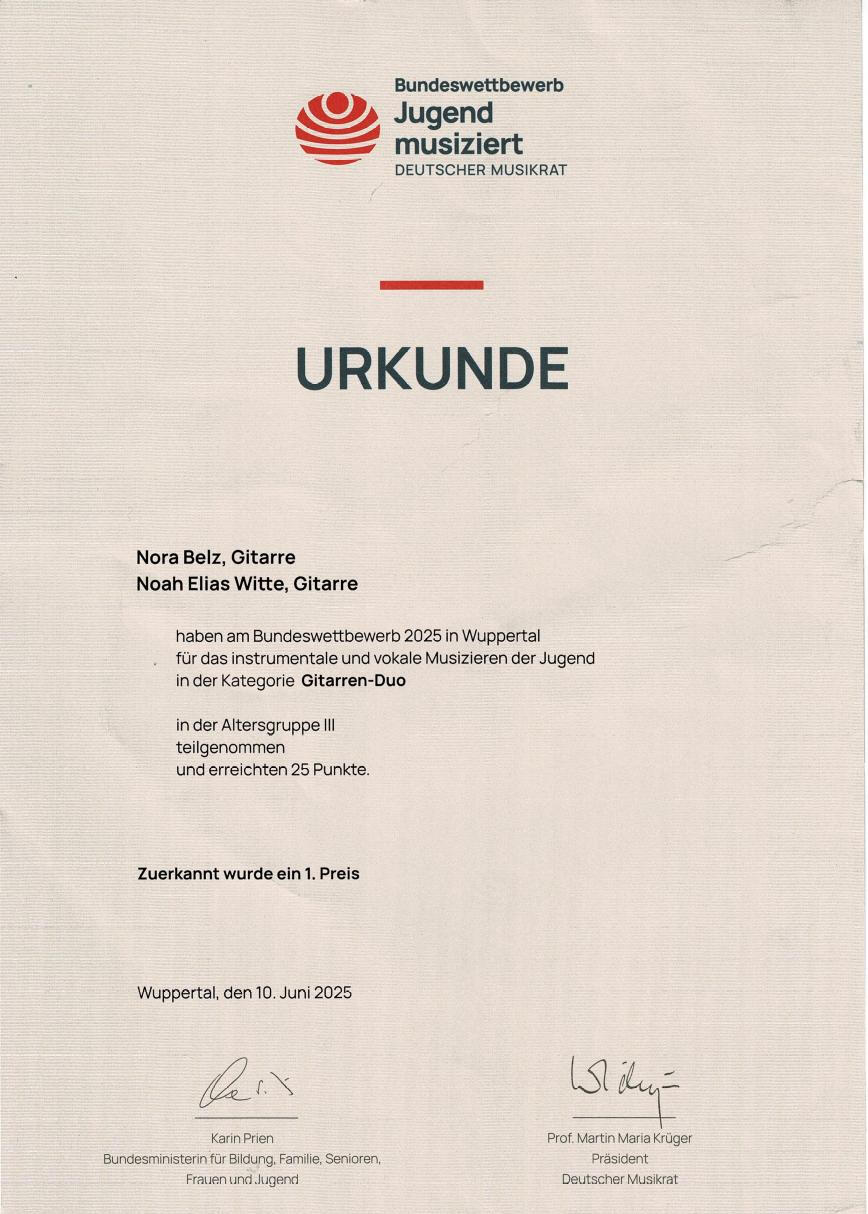 Bundeswettbewerb
Jugend
musiziert
DEUTSCHER MUSIKRAT

URKUNDE

Nora Belz, Gitarre
Noah Elias Witte, Gitarre

haben am Bundeswettbewerb 2025 in Wuppertal
für das instrumentale und vokale Musizieren der Jugend
in der Kategorie Gitarren-Duo

in der Altersgruppe III
teilgenommen
und erreichten 25 Punkte.

Zuerkannt wurde ein 1. Preis

Wuppertal, den 10. Juni 2025

Karin Prien
Bundesministerin für Bildung, Familie, Senioren,
Frauen und Jugend

Prof. Martin Maria Krüger
Präsident
Deutscher Musikrat